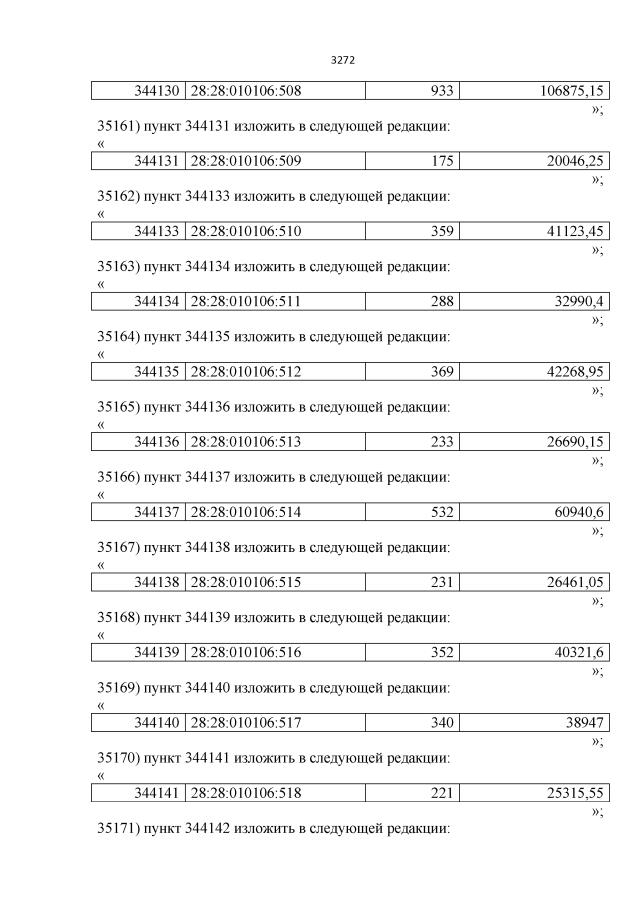 3272

| 344130 | 28:28:010106:508 | 933 | 106875,15 |
|---|---|---|---|

»;

35161) пункт 344131 изложить в следующей редакции:

«

| 344131 | 28:28:010106:509 | 175 | 20046,25 |
|---|---|---|---|

»;

35162) пункт 344133 изложить в следующей редакции:

«

| 344133 | 28:28:010106:510 | 359 | 41123,45 |
|---|---|---|---|

»;

35163) пункт 344134 изложить в следующей редакции:

«

| 344134 | 28:28:010106:511 | 288 | 32990,4 |
|---|---|---|---|

»;

35164) пункт 344135 изложить в следующей редакции:

«

| 344135 | 28:28:010106:512 | 369 | 42268,95 |
|---|---|---|---|

»;

35165) пункт 344136 изложить в следующей редакции:

«

| 344136 | 28:28:010106:513 | 233 | 26690,15 |
|---|---|---|---|

»;

35166) пункт 344137 изложить в следующей редакции:

«

| 344137 | 28:28:010106:514 | 532 | 60940,6 |
|---|---|---|---|

»;

35167) пункт 344138 изложить в следующей редакции:

«

| 344138 | 28:28:010106:515 | 231 | 26461,05 |
|---|---|---|---|

»;

35168) пункт 344139 изложить в следующей редакции:

«

| 344139 | 28:28:010106:516 | 352 | 40321,6 |
|---|---|---|---|

»;

35169) пункт 344140 изложить в следующей редакции:

«

| 344140 | 28:28:010106:517 | 340 | 38947 |
|---|---|---|---|

»;

35170) пункт 344141 изложить в следующей редакции:

«

| 344141 | 28:28:010106:518 | 221 | 25315,55 |
|---|---|---|---|

»;

35171) пункт 344142 изложить в следующей редакции: